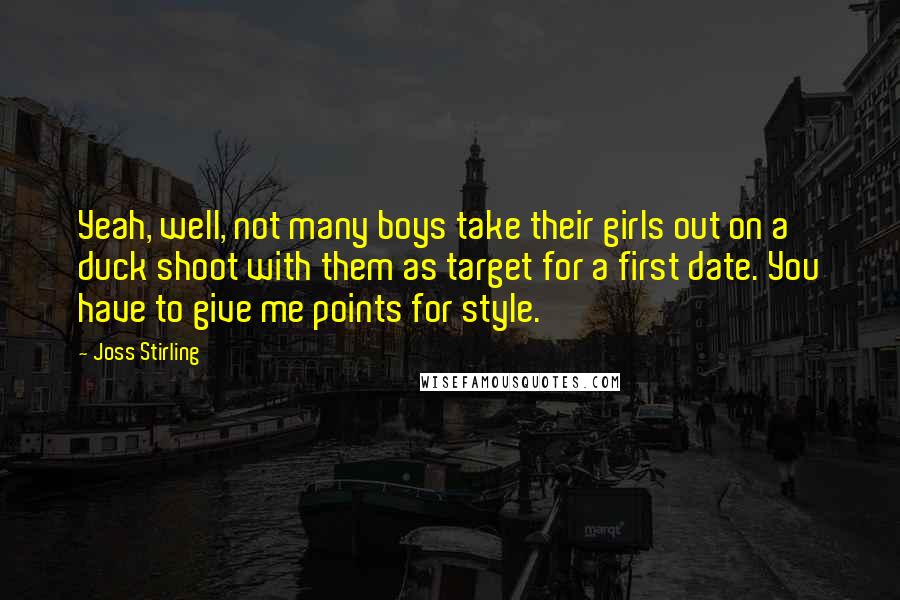 Yeah, well, not many boys take their girls out on a duck shoot with them as target for a first date. You have to give me points for style.

- Joss Stirling

WISEFAMOUSQUOTES.COM

marqt